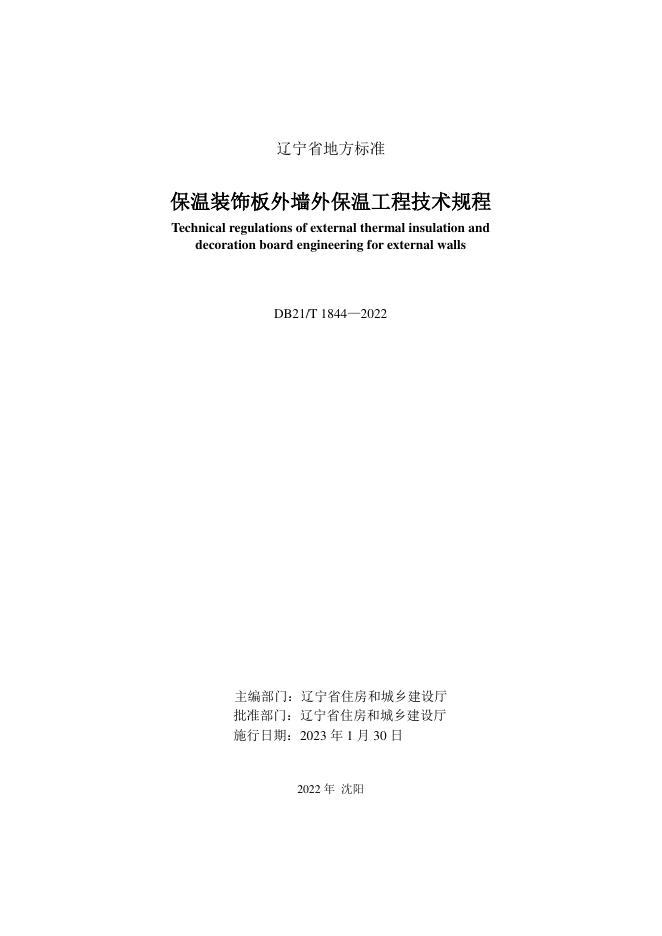 辽宁省地方标准

保温装饰板外墙外保温工程技术规程
Technical regulations of external thermal insulation and decoration board engineering for external walls

DB21/T 1844—2022

主编部门：辽宁省住房和城乡建设厅
批准部门：辽宁省住房和城乡建设厅
施行日期：2023 年 1 月 30 日

2022 年 沈阳